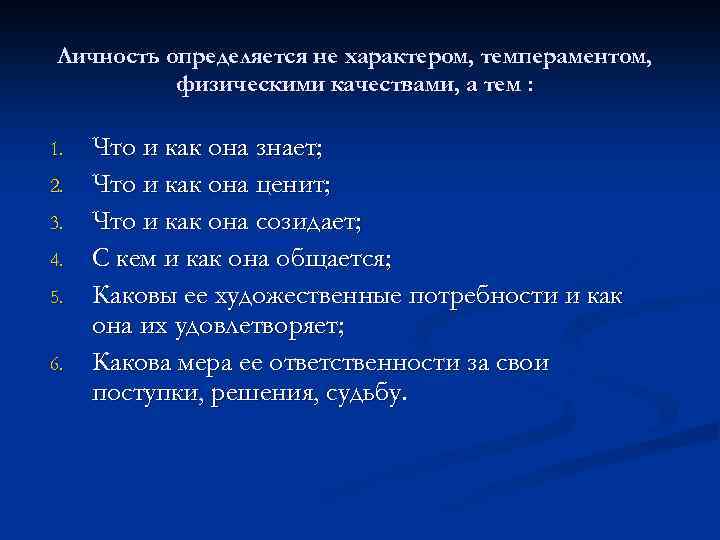 Личность определяется не характером, темпераментом, физическими качествами, а тем :

1. Что и как она знает;
2. Что и как она ценит;
3. Что и как она созидает;
4. С кем и как она общается;
5. Каковы ее художественные потребности и как она их удовлетворяет;
6. Какова мера ее ответственности за свои поступки, решения, судьбу.